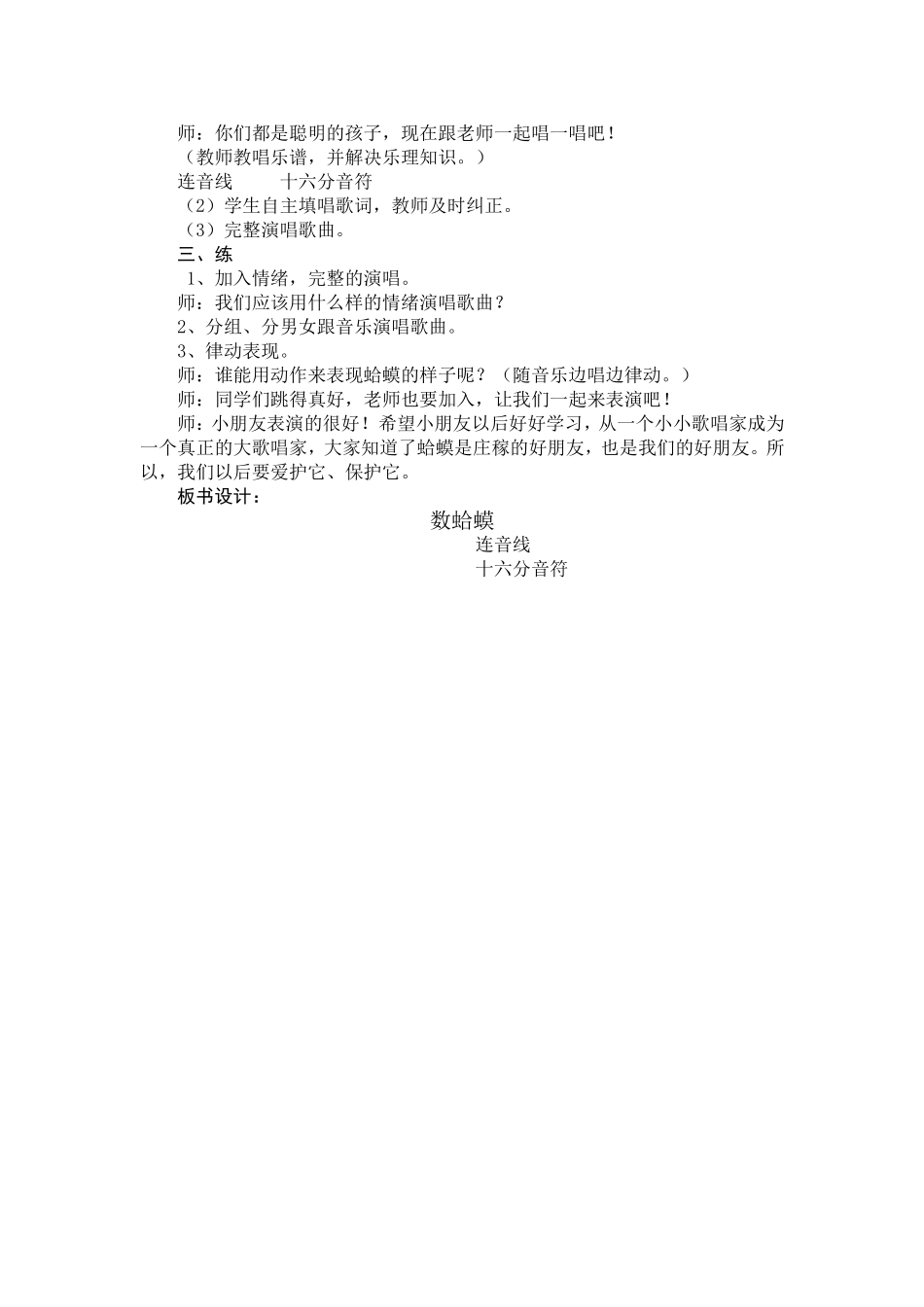 师：你们都是聪明的孩子，现在跟老师一起唱一唱吧！
（教师教唱乐谱，并解决乐理知识。）
连音线　　十六分音符
（2）学生自主填唱歌词，教师及时纠正。
（3）完整演唱歌曲。
三、练
1、加入情绪，完整的演唱。
师：我们应该用什么样的情绪演唱歌曲？
2、分组、分男女跟音乐演唱歌曲。
3、律动表现。
师：谁能用动作来表现蛤蟆的样子呢？（随音乐边唱边律动。）
师：同学们跳得真好，老师也要加入，让我们一起来表演吧！
师：小朋友表演的很好！希望小朋友以后好好学习，从一个小小歌唱家成为一个真正的大歌唱家，大家知道了蛤蟆是庄稼的好朋友，也是我们的好朋友。所以，我们以后要爱护它、保护它。
板书设计：
数蛤蟆
连音线
十六分音符